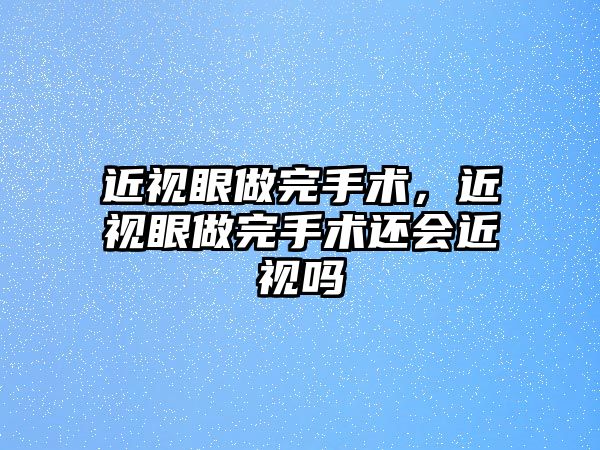 近视眼做完手术，近视眼做完手术还会近视吗